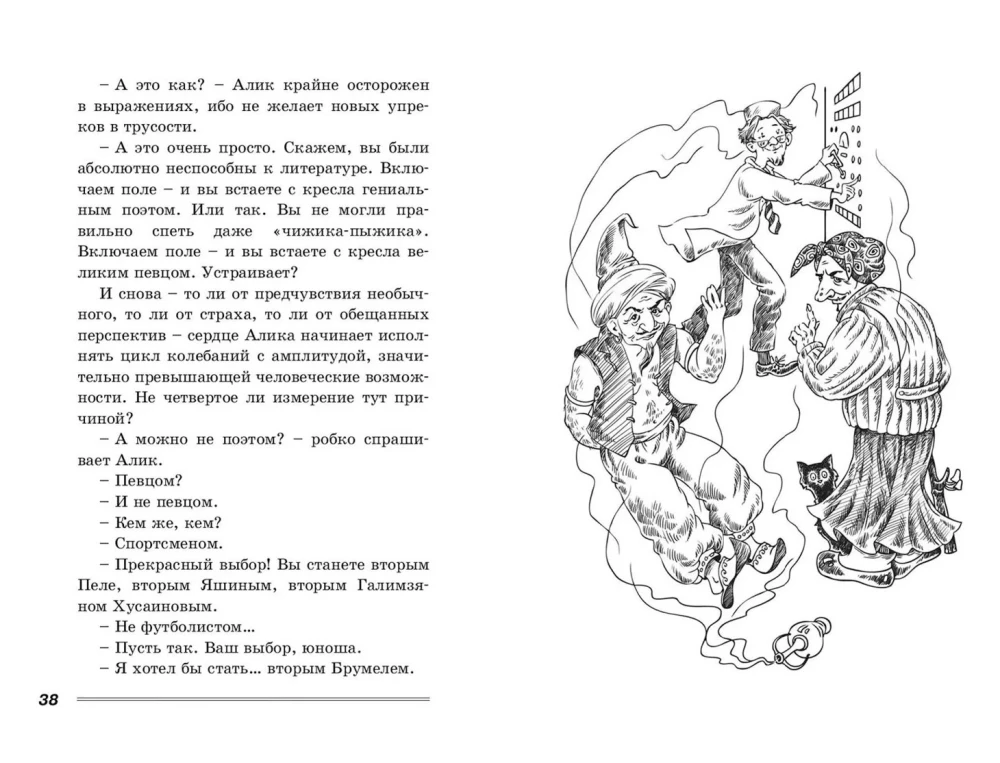 – А это как? – Алик крайне осторожен в выражениях, ибо не желает новых упреков в трусости.

– А это очень просто. Скажем, вы были абсолютно неспособны к литературе. Включаем поле – и вы встаете с кресла гениальным поэтом. Или так. Вы не могли правильно спеть даже «чижика-пыжика». Включаем поле – и вы встаете с кресла великим певцом. Устраивает?

И снова – то ли от предчувствия необычного, то ли от страха, то ли от обещанных перспектив – сердце Алика начинает исполнять цикл колебаний с амплитудой, значительно превышающей человеческие возможности. Не четвертое ли измерение тут причиной?

– А можно не поэтом? – робко спрашивает Алик.

– Певцом?

– И не певцом.

– Кем же, кем?

– Спортсменом.

– Прекрасный выбор! Вы станете вторым Пеле, вторым Яшиным, вторым Галимзяном Хусаиновым.

– Не футболистом...

– Пусть так. Ваш выбор, юноша.

– Я хотел бы стать... вторым Брумелем.

38